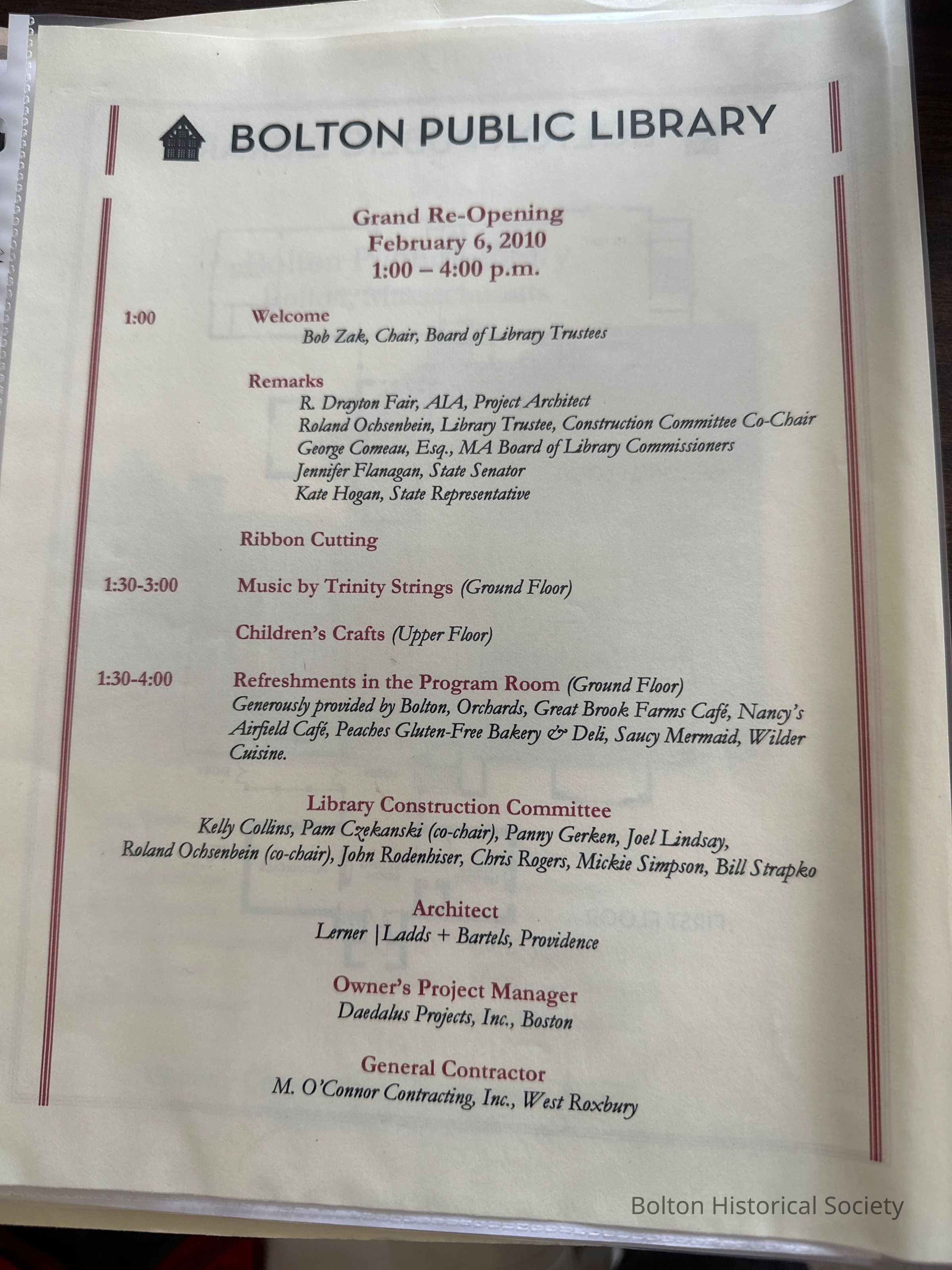 BOLTON PUBLIC LIBRARY

Grand Re-Opening
February 6, 2010
1:00 – 4:00 p.m.

1:00 Welcome
Bob Zak, Chair, Board of Library Trustees

Remarks
R. Drayton Fair, AIA, Project Architect
Roland Ochsenbein, Library Trustee, Construction Committee Co-Chair
George Comeau, Esq., MA Board of Library Commissioners
Jennifer Flanagan, State Senator
Kate Hogan, State Representative

Ribbon Cutting

1:30-3:00 Music by Trinity Strings (Ground Floor)

Children's Crafts (Upper Floor)

1:30-4:00 Refreshments in the Program Room (Ground Floor)
Generously provided by Bolton, Orchards, Great Brook Farms Café, Nancy's Airfield Café, Peaches Gluten-Free Bakery & Deli, Saucy Mermaid, Wilder Cuisine.

Library Construction Committee
Kelly Collins, Pam Czekanski (co-chair), Panny Gerken, Joel Lindsay, Roland Ochsenbein (co-chair), John Rodenhiser, Chris Rogers, Mickie Simpson, Bill Strapko

Architect
Lerner |Ladds + Bartels, Providence

Owner's Project Manager
Daedalus Projects, Inc., Boston

General Contractor
M. O'Connor Contracting, Inc., West Roxbury

Bolton Historical Society